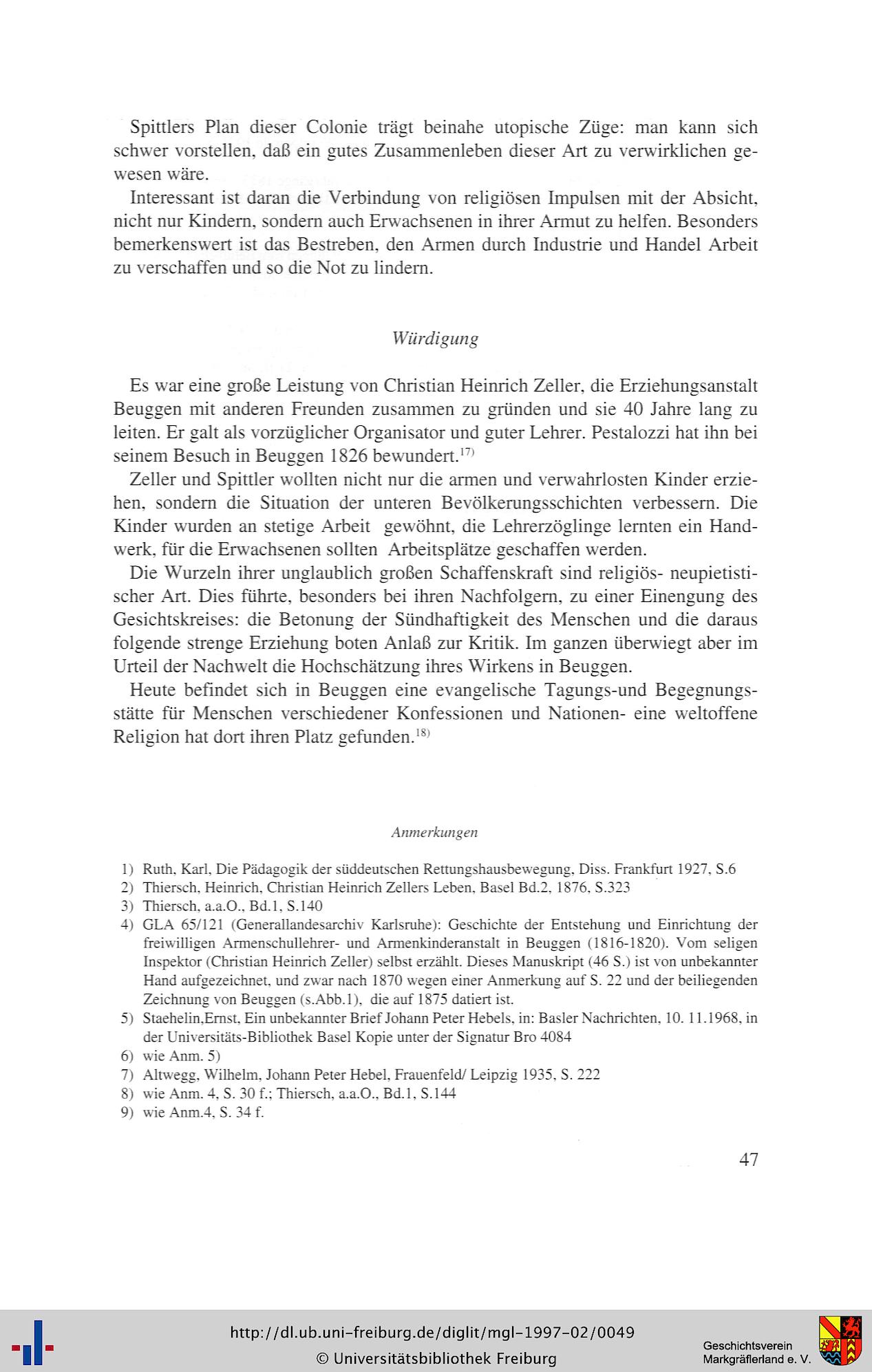 Spittlers Plan dieser Colonie trägt beinahe utopische Züge: man kann sich schwer vorstellen, daß ein gutes Zusammenleben dieser Art zu verwirklichen gewesen wäre.

Interessant ist daran die Verbindung von religiösen Impulsen mit der Absicht, nicht nur Kindern, sondern auch Erwachsenen in ihrer Armut zu helfen. Besonders bemerkenswert ist das Bestreben, den Armen durch Industrie und Handel Arbeit zu verschaffen und so die Not zu lindern.

Würdigung

Es war eine große Leistung von Christian Heinrich Zeller, die Erziehungsanstalt Beuggen mit anderen Freunden zusammen zu gründen und sie 40 Jahre lang zu leiten. Er galt als vorzüglicher Organisator und guter Lehrer. Pestalozzi hat ihn bei seinem Besuch in Beuggen 1826 bewundert.$^{17)}$

Zeller und Spittler wollten nicht nur die armen und verwahrlosten Kinder erziehen, sondern die Situation der unteren Bevölkerungsschichten verbessern. Die Kinder wurden an stetige Arbeit gewöhnt, die Lehrerzöglinge lernten ein Handwerk, für die Erwachsenen sollten Arbeitsplätze geschaffen werden.

Die Wurzeln ihrer unglaublich großen Schaffenskraft sind religiös- neupietistischer Art. Dies führte, besonders bei ihren Nachfolgern, zu einer Einengung des Gesichtskreises: die Betonung der Sündhaftigkeit des Menschen und die daraus folgende strenge Erziehung boten Anlaß zur Kritik. Im ganzen überwiegt aber im Urteil der Nachwelt die Hochschätzung ihres Wirkens in Beuggen.

Heute befindet sich in Beuggen eine evangelische Tagungs-und Begegnungsstätte für Menschen verschiedener Konfessionen und Nationen- eine weltoffene Religion hat dort ihren Platz gefunden.$^{18)}$

Anmerkungen

1) Ruth, Karl, Die Pädagogik der süddeutschen Rettungshausbewegung, Diss. Frankfurt 1927, S.6
2) Thiersch, Heinrich, Christian Heinrich Zellers Leben, Basel Bd.2, 1876, S.323
3) Thiersch, a.a.O., Bd.1, S.140
4) GLA 65/121 (Generallandesarchiv Karlsruhe): Geschichte der Entstehung und Einrichtung der freiwilligen Armenschullehrer- und Armenkinderanstalt in Beuggen (1816-1820). Vom seligen Inspektor (Christian Heinrich Zeller) selbst erzählt. Dieses Manuskript (46 S.) ist von unbekannter Hand aufgezeichnet, und zwar nach 1870 wegen einer Anmerkung auf S. 22 und der beiliegenden Zeichnung von Beuggen (s.Abb.1), die auf 1875 datiert ist.
5) Staehelin,Ernst, Ein unbekannter Brief Johann Peter Hebels, in: Basler Nachrichten, 10. 11.1968, in der Universitäts-Bibliothek Basel Kopie unter der Signatur Bro 4084
6) wie Anm. 5)
7) Altwegg, Wilhelm, Johann Peter Hebel, Frauenfeld/ Leipzig 1935, S. 222
8) wie Anm. 4, S. 30 f.; Thiersch, a.a.O., Bd.1, S.144
9) wie Anm.4, S. 34 f.

47

http://dl.ub.uni-freiburg.de/diglit/mgl-1997-02/0049
© Universitätsbibliothek Freiburg

Geschichtsverein Markgräflerland e. V.